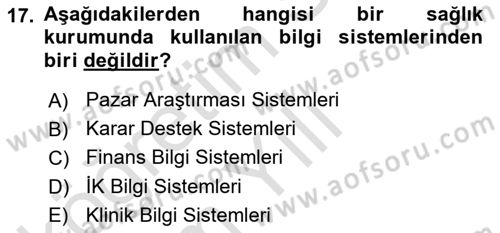 17. Aşağıdakilerden hangisi bir sağlık kurumunda kullanılan bilgi sistemlerinden biri değildir?

A) Pazar Araştırması Sistemleri
B) Karar Destek Sistemleri
C) Finans Bilgi Sistemleri
D) İK Bilgi Sistemleri
E) Klinik Bilgi Sistemleri

www.aofsoru.com
www.aofsoru.com
www.aofsoru.com